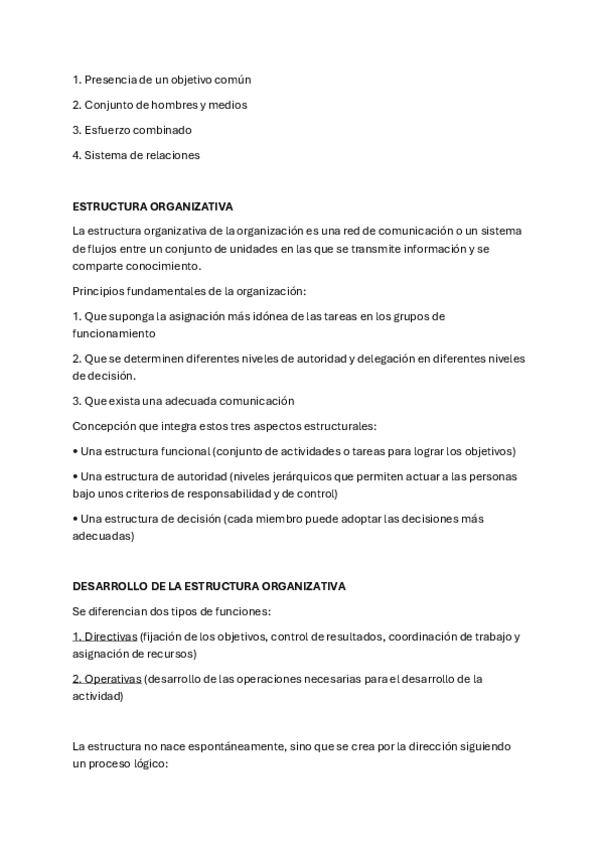 1. Presencia de un objetivo común

2. Conjunto de hombres y medios

3. Esfuerzo combinado

4. Sistema de relaciones

ESTRUCTURA ORGANIZATIVA

La estructura organizativa de la organización es una red de comunicación o un sistema de flujos entre un conjunto de unidades en las que se transmite información y se comparte conocimiento.

Principios fundamentales de la organización:

1. Que suponga la asignación más idónea de las tareas en los grupos de funcionamiento

2. Que se determinen diferentes niveles de autoridad y delegación en diferentes niveles de decisión.

3. Que exista una adecuada comunicación

Concepción que integra estos tres aspectos estructurales:

• Una estructura funcional (conjunto de actividades o tareas para lograr los objetivos)

• Una estructura de autoridad (niveles jerárquicos que permiten actuar a las personas bajo unos criterios de responsabilidad y de control)

• Una estructura de decisión (cada miembro puede adoptar las decisiones más adecuadas)

DESARROLLO DE LA ESTRUCTURA ORGANIZATIVA

Se diferencian dos tipos de funciones:

1. Directivas (fijación de los objetivos, control de resultados, coordinación de trabajo y asignación de recursos)

2. Operativas (desarrollo de las operaciones necesarias para el desarrollo de la actividad)

La estructura no nace espontáneamente, sino que se crea por la dirección siguiendo un proceso lógico: